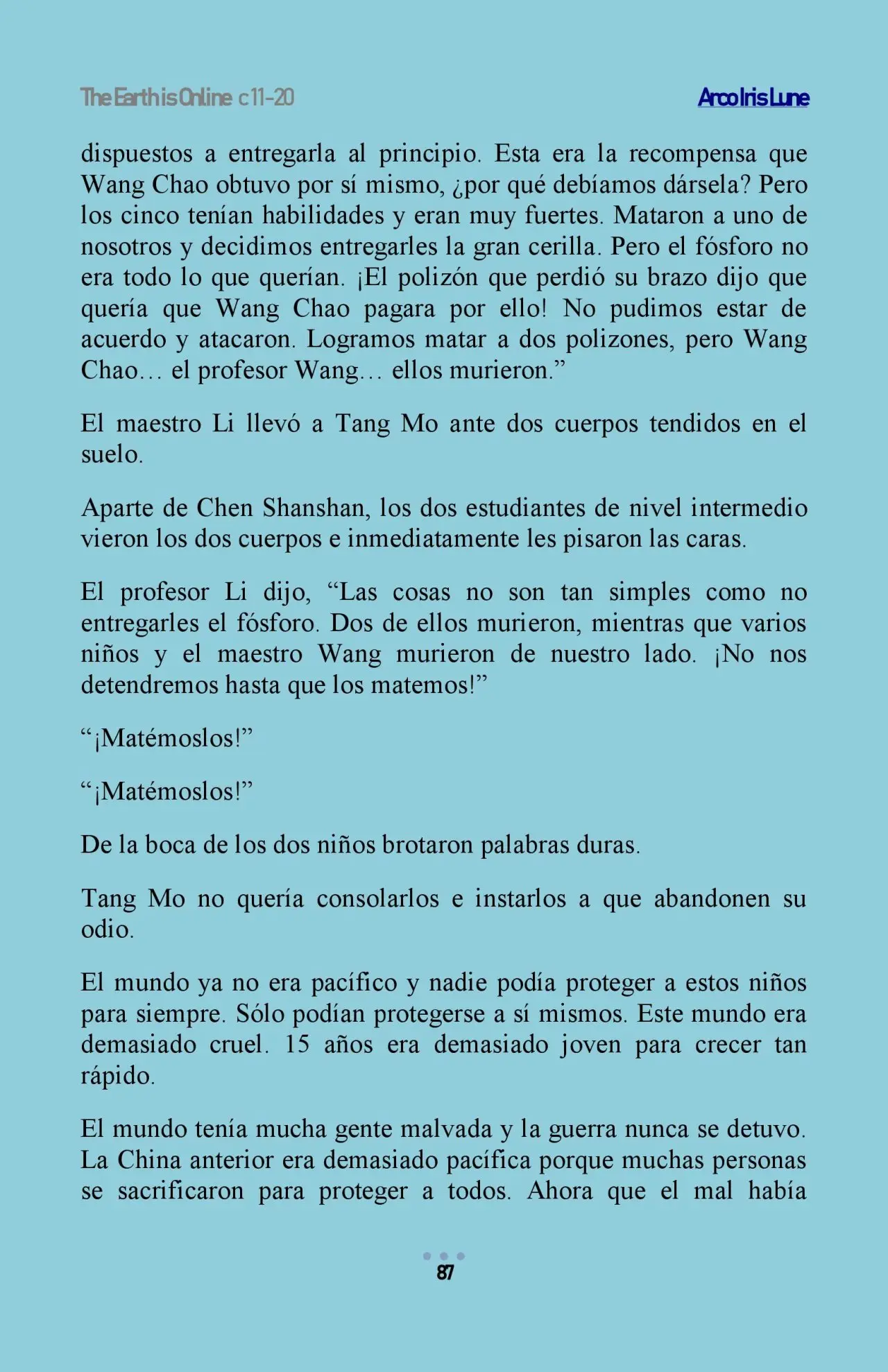 The Earth is Online c 11-20

Arco Iris Lune

dispuestos a entregarla al principio. Esta era la recompensa que Wang Chao obtuvo por sí mismo, ¿por qué debíamos dársela? Pero los cinco tenían habilidades y eran muy fuertes. Mataron a uno de nosotros y decidimos entregarles la gran cerilla. Pero el fósforo no era todo lo que querían. ¡El polizón que perdió su brazo dijo que quería que Wang Chao pagara por ello! No pudimos estar de acuerdo y atacaron. Logramos matar a dos polizones, pero Wang Chao… el profesor Wang… ellos murieron."

El maestro Li llevó a Tang Mo ante dos cuerpos tendidos en el suelo.

Aparte de Chen Shanshan, los dos estudiantes de nivel intermedio vieron los dos cuerpos e inmediatamente les pisaron las caras.

El profesor Li dijo, "Las cosas no son tan simples como no entregarles el fósforo. Dos de ellos murieron, mientras que varios niños y el maestro Wang murieron de nuestro lado. ¡No nos detendremos hasta que los matemos!"

"¡Matémoslos!"

"¡Matémoslos!"

De la boca de los dos niños brotaron palabras duras.

Tang Mo no quería consolarlos e instarlos a que abandonen su odio.

El mundo ya no era pacífico y nadie podía proteger a estos niños para siempre. Sólo podían protegerse a sí mismos. Este mundo era demasiado cruel. 15 años era demasiado joven para crecer tan rápido.

El mundo tenía mucha gente malvada y la guerra nunca se detuvo. La China anterior era demasiado pacífica porque muchas personas se sacrificaron para proteger a todos. Ahora que el mal había

87